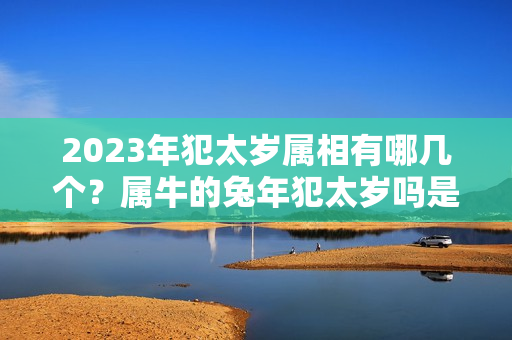 2023年犯太岁属相有哪几个？属牛的兔年犯太岁吗是